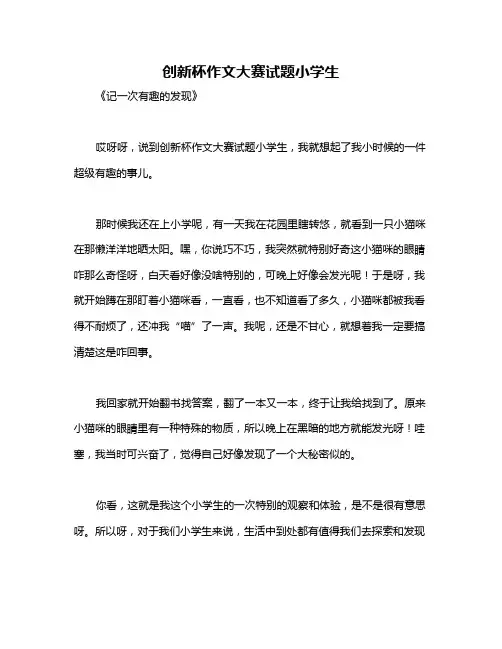 创新杯作文大赛试题小学生

《记一次有趣的发现》

哎呀呀，说到创新杯作文大赛试题小学生，我就想起了我小时候的一件超级有趣的事儿。

那时候我还在上小学呢，有一天我在花园里瞎转悠，就看到一只小猫咪在那懒洋洋地晒太阳。嘿，你说巧不巧，我突然就特别好奇这小猫咪的眼睛咋那么奇怪呀，白天看好像没啥特别的，可晚上好像会发光呢！于是呀，我就开始蹲在那盯着小猫咪看，一直看，也不知道看了多久，小猫咪都被我看得不耐烦了，还冲我“喵”了一声。我呢，还是不甘心，就想着我一定要搞清楚这是咋回事。

我回家就开始翻书找答案，翻了一本又一本，终于让我给找到了。原来小猫咪的眼睛里有一种特殊的物质，所以晚上在黑暗的地方就能发光呀！哇塞，我当时可兴奋了，觉得自己好像发现了一个大秘密似的。

你看，这就是我这个小学生的一次特别的观察和体验，是不是很有意思呀。所以呀，对于我们小学生来说，生活中到处都有值得我们去探索和发现